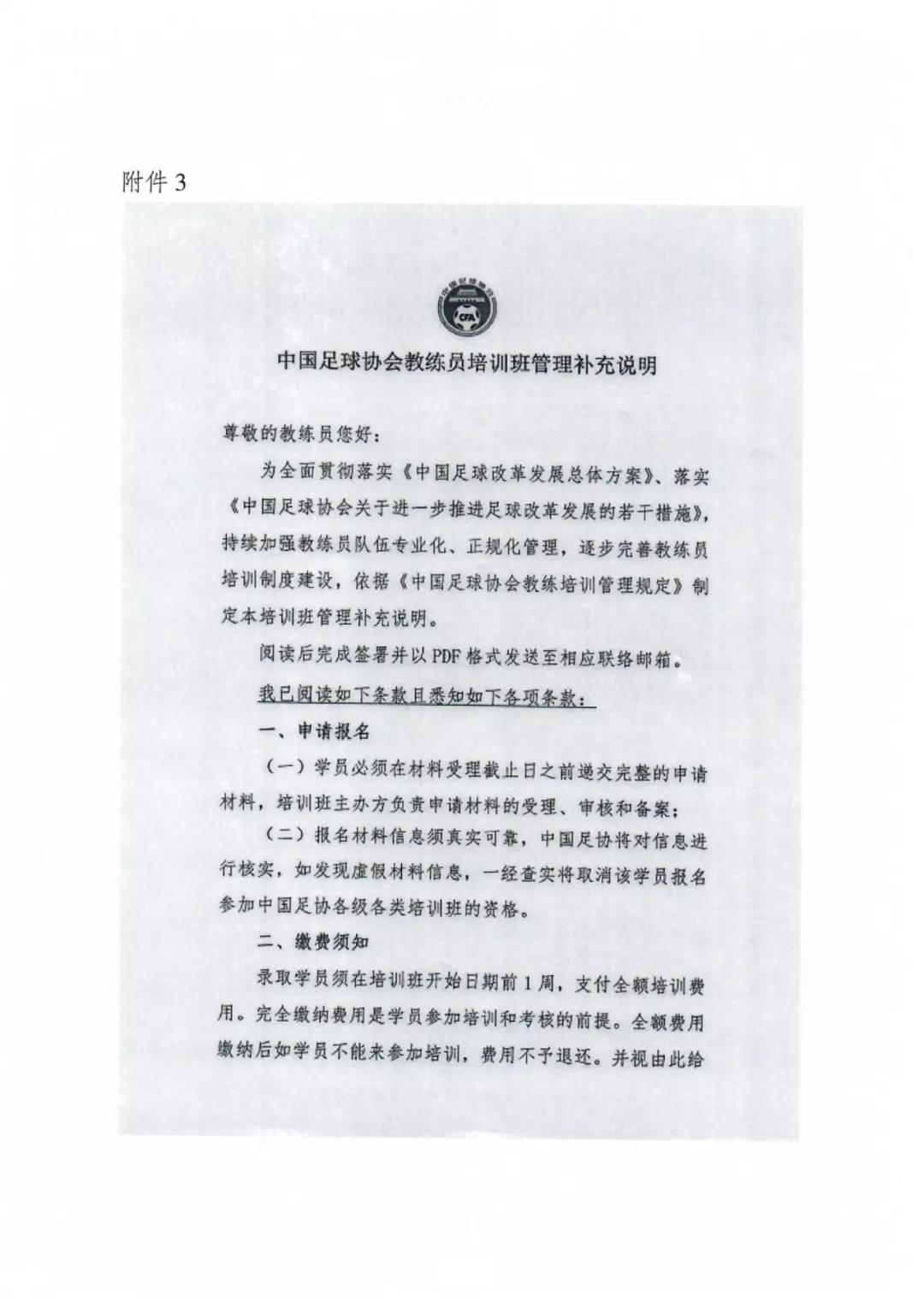 附件 3

CFA

中国足球协会教练员培训班管理补充说明

尊敬的教练员您好：

为全面贯彻落实《中国足球改革发展总体方案》、落实《中国足球协会关于进一步推进足球改革发展的若干措施》，持续加强教练员队伍专业化、正规化管理，逐步完善教练员培训制度建设，依据《中国足球协会教练培训管理规定》制定本培训班管理补充说明。

阅读后完成签署并以 PDF 格式发送至相应联络邮箱。

我已阅读如下条款且悉知如下各项条款：

一、申请报名

（一）学员必须在材料受理截止日之前递交完整的申请材料，培训班主办方负责申请材料的受理、审核和备案；

（二）报名材料信息须真实可靠，中国足协将对信息进行核实，如发现虚假材料信息，一经查实将取消该学员报名参加中国足协各级各类培训班的资格。

二、缴费须知

录取学员须在培训班开始日期前 1 周，支付全额培训费用。完全缴纳费用是学员参加培训和考核的前提。全额费用缴纳后如学员不能来参加培训，费用不予退还。并视由此给